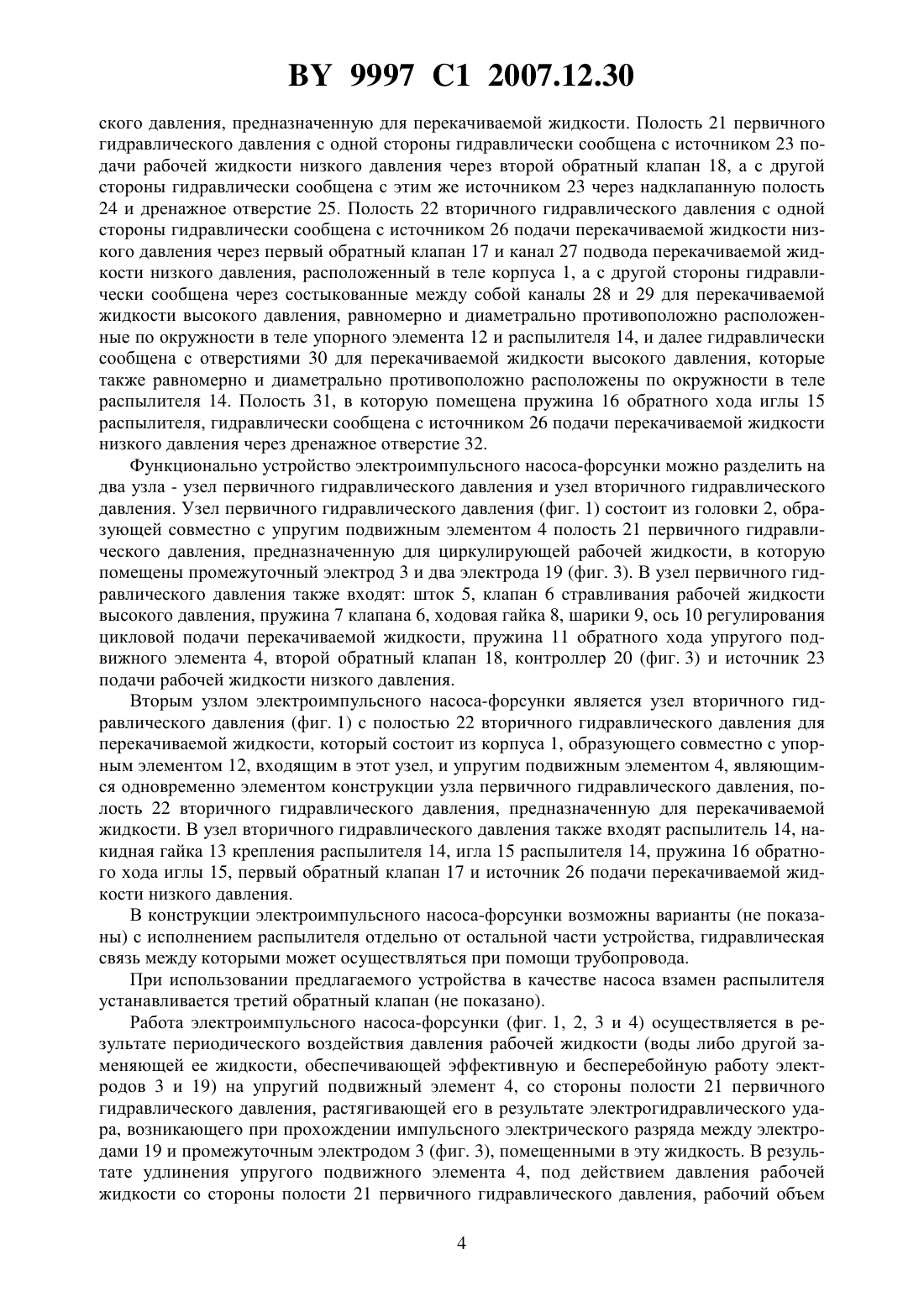 BY 9997 C1 2007.12.30

ского давления, предназначенную для перекачиваемой жидкости. Полость 21 первичного гидравлического давления с одной стороны гидравлически сообщена с источником 23 подачи рабочей жидкости низкого давления через второй обратный клапан 18, а с другой стороны гидравлически сообщена с этим же источником 23 через надклапанную полость 24 и дренажное отверстие 25. Полость 22 вторичного гидравлического давления с одной стороны гидравлически сообщена с источником 26 подачи перекачиваемой жидкости низкого давления через первый обратный клапан 17 и канал 27 подвода перекачиваемой жидкости низкого давления, расположенный в теле корпуса 1, а с другой стороны гидравлически сообщена через состыкованные между собой каналы 28 и 29 для перекачиваемой жидкости высокого давления, равномерно и диаметрально противоположно расположенные по окружности в теле упорного элемента 12 и распылителя 14, и далее гидравлически сообщена с отверстиями 30 для перекачиваемой жидкости высокого давления, которые также равномерно и диаметрально противоположно расположены по окружности в теле распылителя 14. Полость 31, в которую помещена пружина 16 обратного хода иглы 15 распылителя, гидравлически сообщена с источником 26 подачи перекачиваемой жидкости низкого давления через дренажное отверстие 32.

Функционально устройство электроимпульсного насоса-форсунки можно разделить на два узла - узел первичного гидравлического давления и узел вторичного гидравлического давления. Узел первичного гидравлического давления (фиг. 1) состоит из головки 2, образующей совместно с упругим подвижным элементом 4 полость 21 первичного гидравлического давления, предназначенную для циркулирующей рабочей жидкости, в которую помещены промежуточный электрод 3 и два электрода 19 (фиг. 3). В узел первичного гидравлического давления также входят: шток 5, клапан 6 стравливания рабочей жидкости высокого давления, пружина 7 клапана 6, ходовая гайка 8, шарики 9, ось 10 регулирования цикловой подачи перекачиваемой жидкости, пружина 11 обратного хода упругого подвижного элемента 4, второй обратный клапан 18, контроллер 20 (фиг. 3) и источник 23 подачи рабочей жидкости низкого давления.

Вторым узлом электроимпульсного насоса-форсунки является узел вторичного гидравлического давления (фиг. 1) с полостью 22 вторичного гидравлического давления для перекачиваемой жидкости, который состоит из корпуса 1, образующего совместно с упорным элементом 12, входящим в этот узел, и упругим подвижным элементом 4, являющимся одновременно элементом конструкции узла первичного гидравлического давления, полость 22 вторичного гидравлического давления, предназначенную для перекачиваемой жидкости. В узел вторичного гидравлического давления также входят распылитель 14, накидная гайка 13 крепления распылителя 14, игла 15 распылителя 14, пружина 16 обратного хода иглы 15, первый обратный клапан 17 и источник 26 подачи перекачиваемой жидкости низкого давления.

В конструкции электроимпульсного насоса-форсунки возможны варианты (не показаны) с исполнением распылителя отдельно от остальной части устройства, гидравлическая связь между которыми может осуществляться при помощи трубопровода.

При использовании предлагаемого устройства в качестве насоса взамен распылителя устанавливается третий обратный клапан (не показано).

Работа электроимпульсного насоса-форсунки (фиг. 1, 2, 3 и 4) осуществляется в результате периодического воздействия давления рабочей жидкости (воды либо другой заменяющей ее жидкости, обеспечивающей эффективную и бесперебойную работу электродов 3 и 19) на упругий подвижный элемент 4, со стороны полости 21 первичного гидравлического давления, растягивающей его в результате электрогидравлического удара, возникающего при прохождении импульсного электрического разряда между электродами 19 и промежуточным электродом 3 (фиг. 3), помещенными в эту жидкость. В результате удлинения упругого подвижного элемента 4, под действием давления рабочей жидкости со стороны полости 21 первичного гидравлического давления, рабочий объем

4